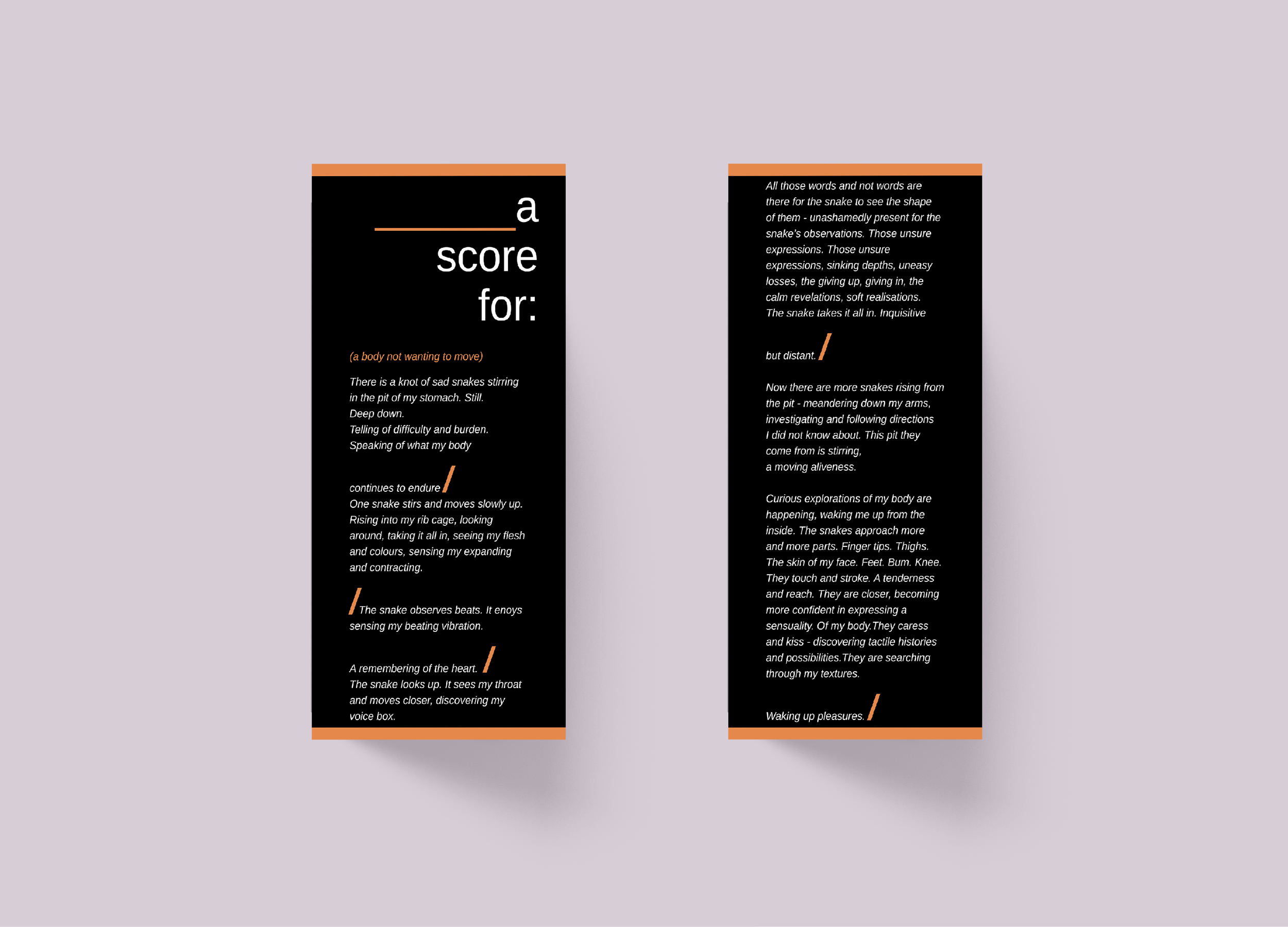 a
score
for:

(a body not wanting to move)

There is a knot of sad snakes stirring
in the pit of my stomach. Still.
Deep down.
Telling of difficulty and burden.
Speaking of what my body

continues to endure /
One snake stirs and moves slowly up. Rising into my rib cage, looking around, taking it all in, seeing my flesh and colours, sensing my expanding and contracting.

/ The snake observes beats. It enoys sensing my beating vibration.

A remembering of the heart. /
The snake looks up. It sees my throat and moves closer, discovering my voice box.

All those words and not words are there for the snake to see the shape of them - unashamedly present for the snake's observations. Those unsure expressions. Those unsure expressions, sinking depths, uneasy losses, the giving up, giving in, the calm revelations, soft realisations. The snake takes it all in. Inquisitive

but distant. /

Now there are more snakes rising from the pit - meandering down my arms, investigating and following directions I did not know about. This pit they come from is stirring,
a moving aliveness.

Curious explorations of my body are happening, waking me up from the inside. The snakes approach more and more parts. Finger tips. Thighs. The skin of my face. Feet. Bum. Knee. They touch and stroke. A tenderness and reach. They are closer, becoming more confident in expressing a sensuality. Of my body.They caress and kiss - discovering tactile histories and possibilities.They are searching through my textures.

Waking up pleasures. /